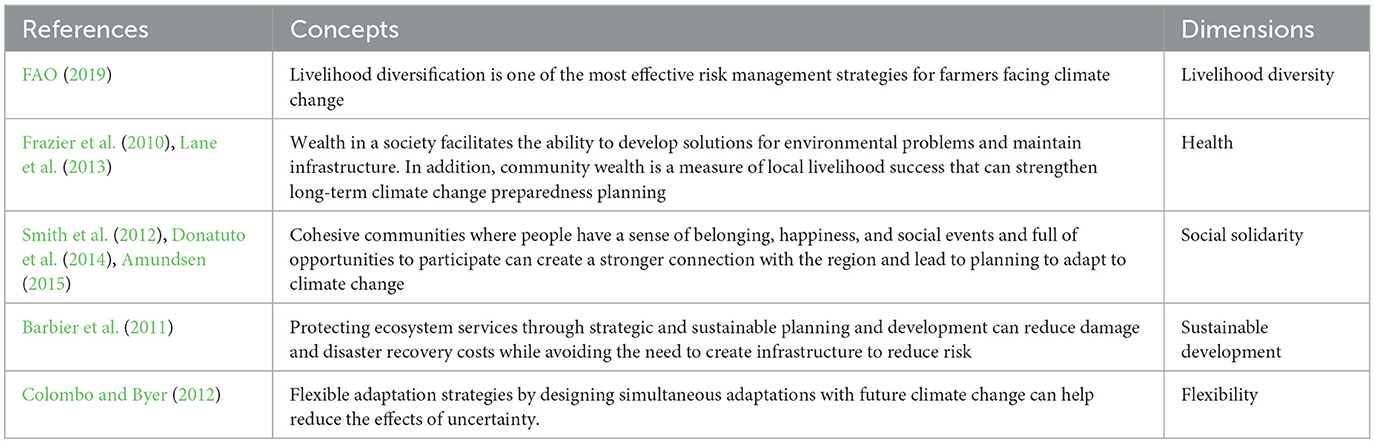 | References | Concepts | Dimensions |
|---|---|---|
| FAO (2019) | Livelihood diversification is one of the most effective risk management strategies for farmers facing climate change | Livelihood diversity |
| Frazier et al. (2010), Lane et al. (2013) | Wealth in a society facilitates the ability to develop solutions for environmental problems and maintain infrastructure. In addition, community wealth is a measure of local livelihood success that can strengthen long-term climate change preparedness planning | Health |
| Smith et al. (2012), Donatuto et al. (2014), Amundsen (2015) | Cohesive communities where people have a sense of belonging, happiness, and social events and full of opportunities to participate can create a stronger connection with the region and lead to planning to adapt to climate change | Social solidarity |
| Barbier et al. (2011) | Protecting ecosystem services through strategic and sustainable planning and development can reduce damage and disaster recovery costs while avoiding the need to create infrastructure to reduce risk | Sustainable development |
| Colombo and Byer (2012) | Flexible adaptation strategies by designing simultaneous adaptations with future climate change can help reduce the effects of uncertainty. | Flexibility |